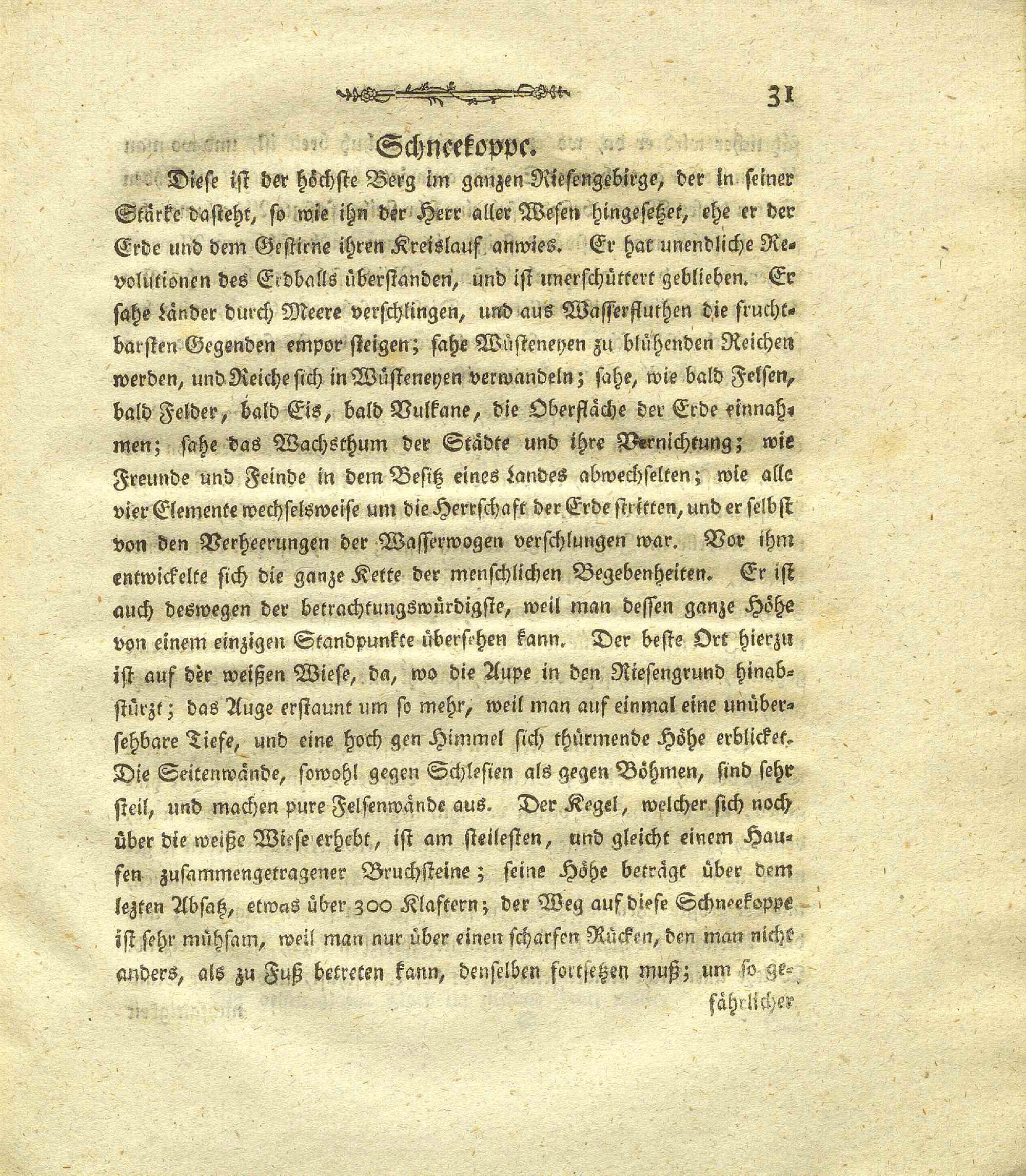 31

Schneekoppe.

Diese ist der höchste Berg im ganzen Riesengebirge, der in seiner Stärke dasteht, so wie ihn der Herr aller Wesen hingesetzet, ehe er der Erde und dem Gestirne ihren Kreislauf anwies. Er hat unendliche Revolutionen des Erdballs überstanden, und ist unerschüttert geblieben. Er sahe Länder durch Meere verschlingen, und aus Wasserfluthen die fruchtbarsten Gegenden empor steigen; sahe Wüsteneyen zu blühenden Reichen werden, und Reiche sich in Wüsteneyen verwandeln; sahe, wie bald Felsen, bald Felder, bald Eis, bald Vulkane, die Oberfläche der Erde einnahmen; sahe das Wachsthum der Städte und ihre Vernichtung; wie Freunde und Feinde in dem Besitz eines Landes abwechselten; wie alle vier Elemente wechselsweise um die Herrschaft der Erde stritten, und er selbst von den Verheerungen der Wasserwogen verschlungen war. Vor ihm entwickelte sich die ganze Kette der menschlichen Begebenheiten. Er ist auch deswegen der betrachtungswürdigste, weil man dessen ganze Höhe von einem einzigen Standpunkte übersehen kann. Der beste Ort hierzu ist auf der weißen Wiese, da, wo die Aupe in den Riesengrund hinabstürzt; das Auge erstaunt um so mehr, weil man auf einmal eine unübersehbare Tiefe, und eine hoch gen Himmel sich thürmende Höhe erblicket. Die Seitenwände, sowohl gegen Schlesien als gegen Böhmen, sind sehr steil, und machen pure Felsenwände aus. Der Kegel, welcher sich noch über die weiße Wiese erhebt, ist am steilesten, und gleicht einem Haufen zusammengetragener Bruchsteine; seine Höhe beträgt über dem lezten Absatz, etwas über 300 Klaftern; der Weg auf diese Schneekoppe ist sehr mühsam, weil man nur über einen scharfen Rücken, den man nicht anders, als zu Fuß betreten kann, denselben fortsetzen muß; um so ge-

fährlicher